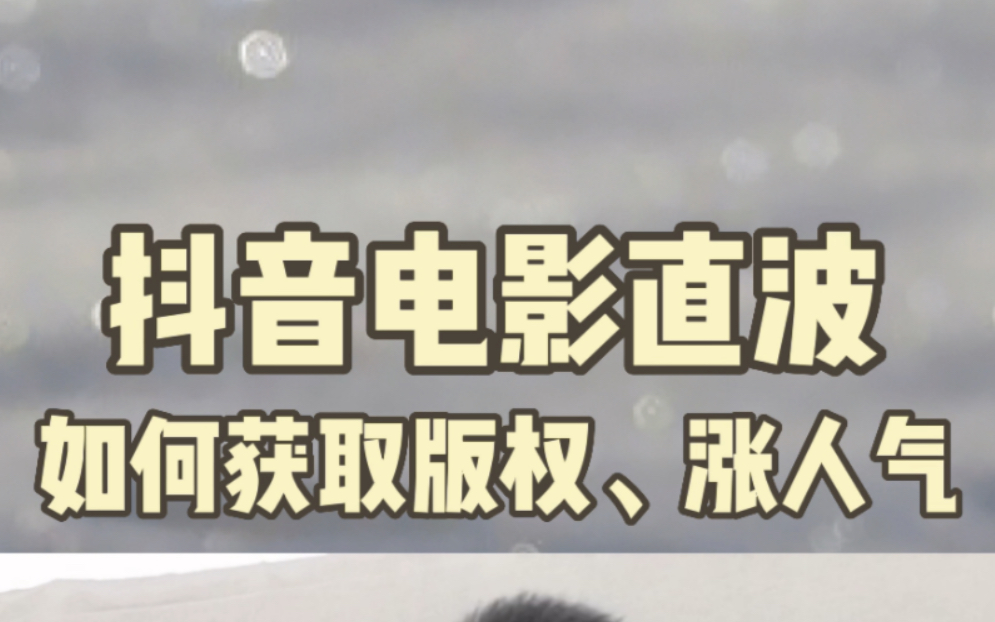 抖音电影直波
如何获取版权、涨人气